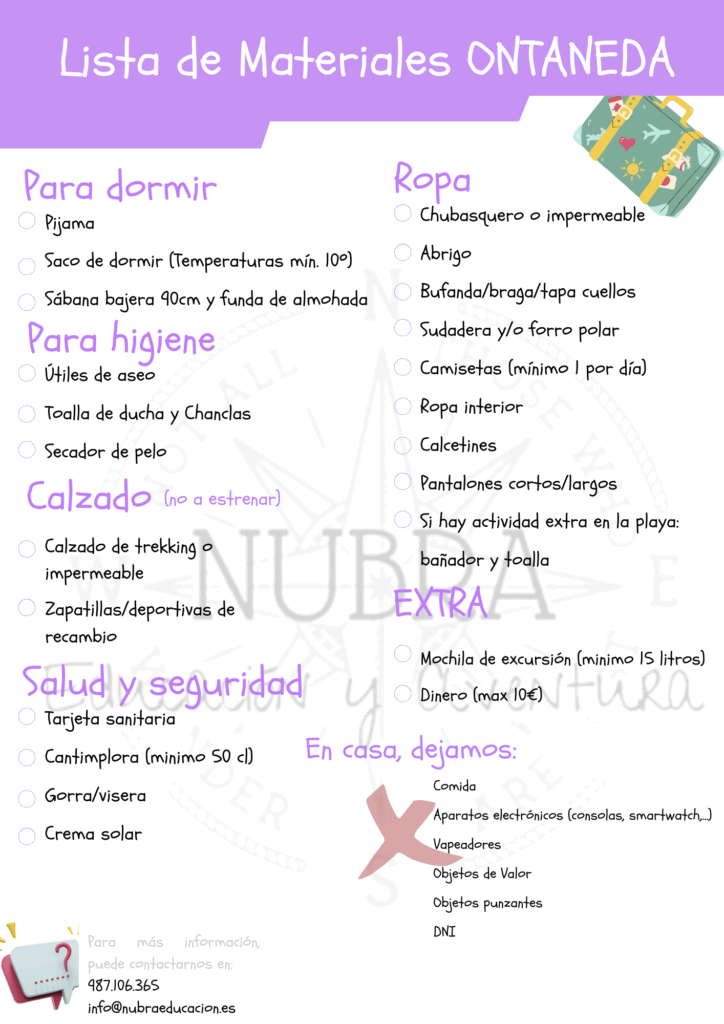 Lista de Materiales ONTANEDA

Para dormir
Pijama
Saco de dormir (Temperaturas mín. 10º)
Sábana bajera 90cm y funda de almohada

Para higiene
Útiles de aseo
Toalla de ducha y Chanclas
Secador de pelo

Calzado (no a estrenar)
Calzado de trekking o impermeable
Zapatillas/deportivas de recambio

Salud y seguridad
Tarjeta sanitaria
Cantimplora (minimo 50 cl)
Gorra/visera
Crema solar

Ropa
Chubasquero o impermeable
Abrigo
Bufanda/braga/tapa cuellos
Sudadera y/o forro polar
Camisetas (mínimo 1 por día)
Ropa interior
Calcetines
Pantalones cortos/largos
Si hay actividad extra en la playa: bañador y toalla

EXTRA
Mochila de excursión (minimo 15 litros)
Dinero (max 10€)

En casa, dejamos:
Comida
Aparatos electrónicos (consolas, smartwatch,...)
Vapeadores
Objetos de Valor
Objetos punzantes
DNI

NUBRA
Educación y Aventura

Para más información, puede contactarnos en:
987.106.365
info@nubraeducacion.es